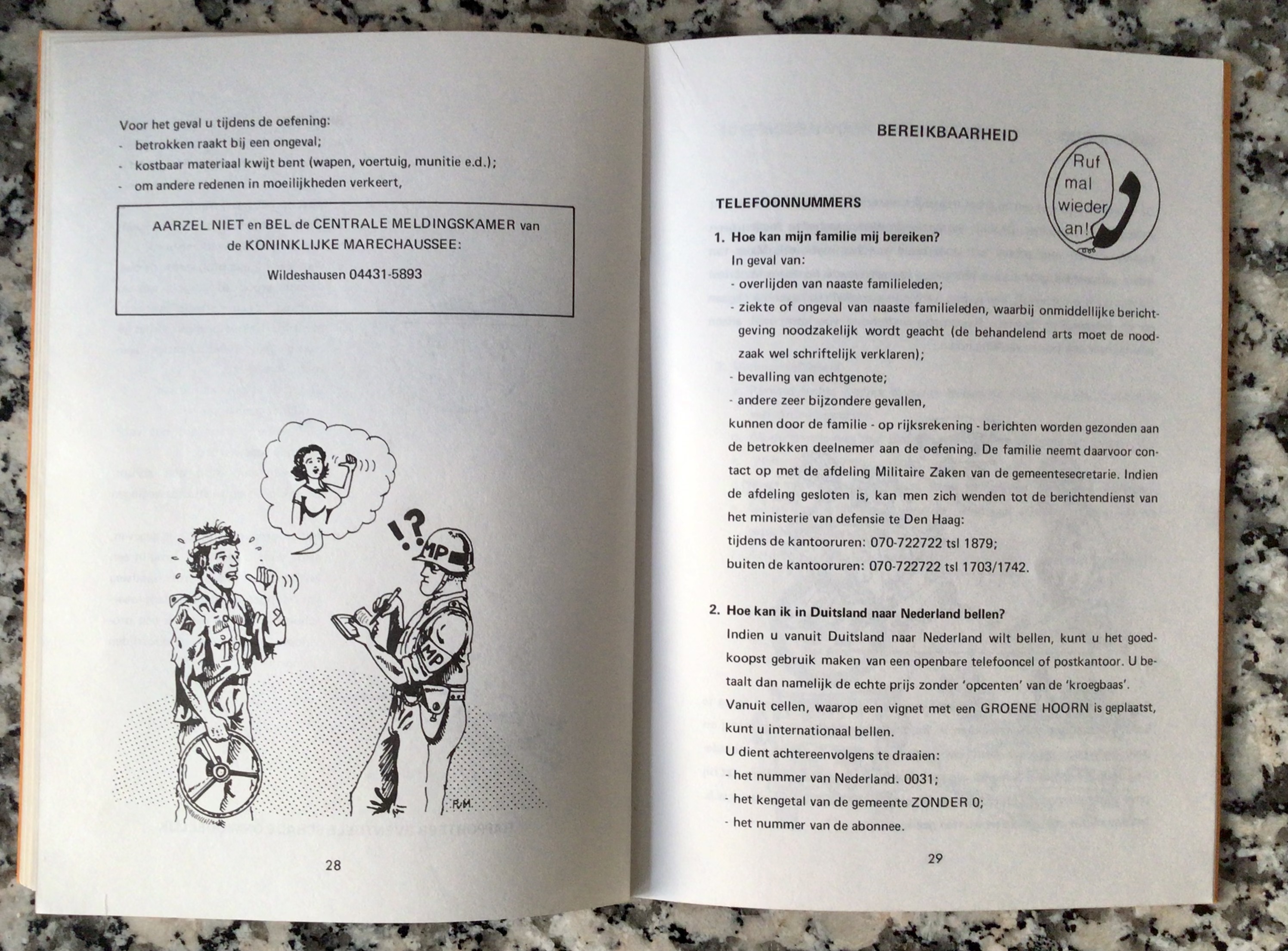 Voor het geval u tijdens de oefening:
- betrokken raakt bij een ongeval;
- kostbaar materiaal kwijt bent (wapen, voertuig, munitie e.d.);
- om andere redenen in moeilijkheden verkeert,

AARZEL NIET en BEL de CENTRALE MELDINGSKAMER van de KONINKLIJKE MARECHAUSSEE:

Wildeshausen 04431-5893

!?

MP

MP

R.M.

28

BEREIKBAARHEID

Ruf mal wieder an!

TELEFOONNUMMERS

1. Hoe kan mijn familie mij bereiken?
In geval van:
- overlijden van naaste familieleden;
- ziekte of ongeval van naaste familieleden, waarbij onmiddellijke berichtgeving noodzakelijk wordt geacht (de behandelend arts moet de noodzaak wel schriftelijk verklaren);
- bevalling van echtgenote;
- andere zeer bijzondere gevallen,
kunnen door de familie - op rijksrekening - berichten worden gezonden aan de betrokken deelnemer aan de oefening. De familie neemt daarvoor contact op met de afdeling Militaire Zaken van de gemeentesecretarie. Indien de afdeling gesloten is, kan men zich wenden tot de berichtendienst van het ministerie van defensie te Den Haag:
tijdens de kantooruren: 070-722722 tsl 1879;
buiten de kantooruren: 070-722722 tsl 1703/1742.

2. Hoe kan ik in Duitsland naar Nederland bellen?
Indien u vanuit Duitsland naar Nederland wilt bellen, kunt u het goedkoopst gebruik maken van een openbare telefooncel of postkantoor. U betaalt dan namelijk de echte prijs zonder 'opcenten' van de 'kroegbaas'.
Vanuit cellen, waarop een vignet met een GROENE HOORN is geplaatst, kunt u internationaal bellen.
U dient achtereenvolgens te draaien:
- het nummer van Nederland. 0031;
- het kengetal van de gemeente ZONDER 0;
- het nummer van de abonnee.

29